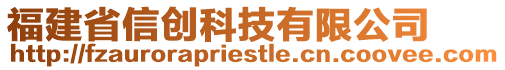 福建省信创科技有限公司
http://fzaurorapriestle.cn.coovee.com